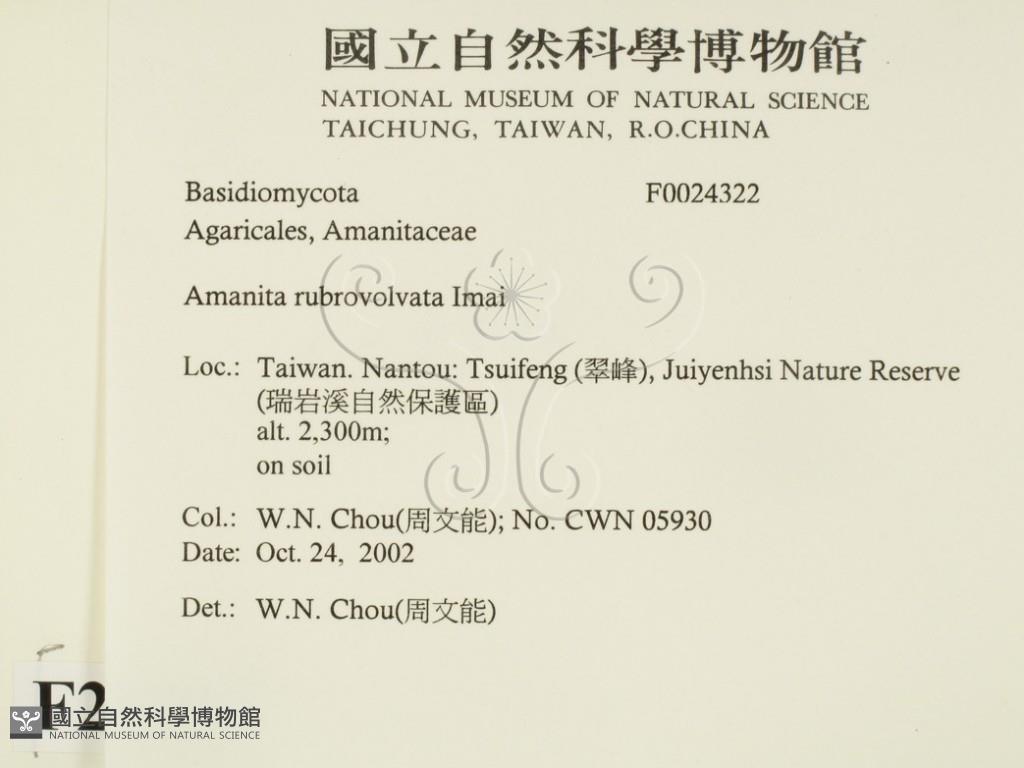 國立自然科學博物館
NATIONAL MUSEUM OF NATURAL SCIENCE
TAICHUNG, TAIWAN, R.O.CHINA

Basidiomycota F0024322
Agaricales, Amanitaceae

Amanita rubrovolvata Imai

Loc.: Taiwan. Nantou: Tsuifeng (翠峰), Juiyenhsi Nature Reserve
(瑞岩溪自然保護區)
alt. 2,300m;
on soil

Col.: W.N. Chou(周文能); No. CWN 05930
Date: Oct. 24, 2002

Det.: W.N. Chou(周文能)

F2

國立自然科學博物館
NATIONAL MUSEUM OF NATURAL SCIENCE